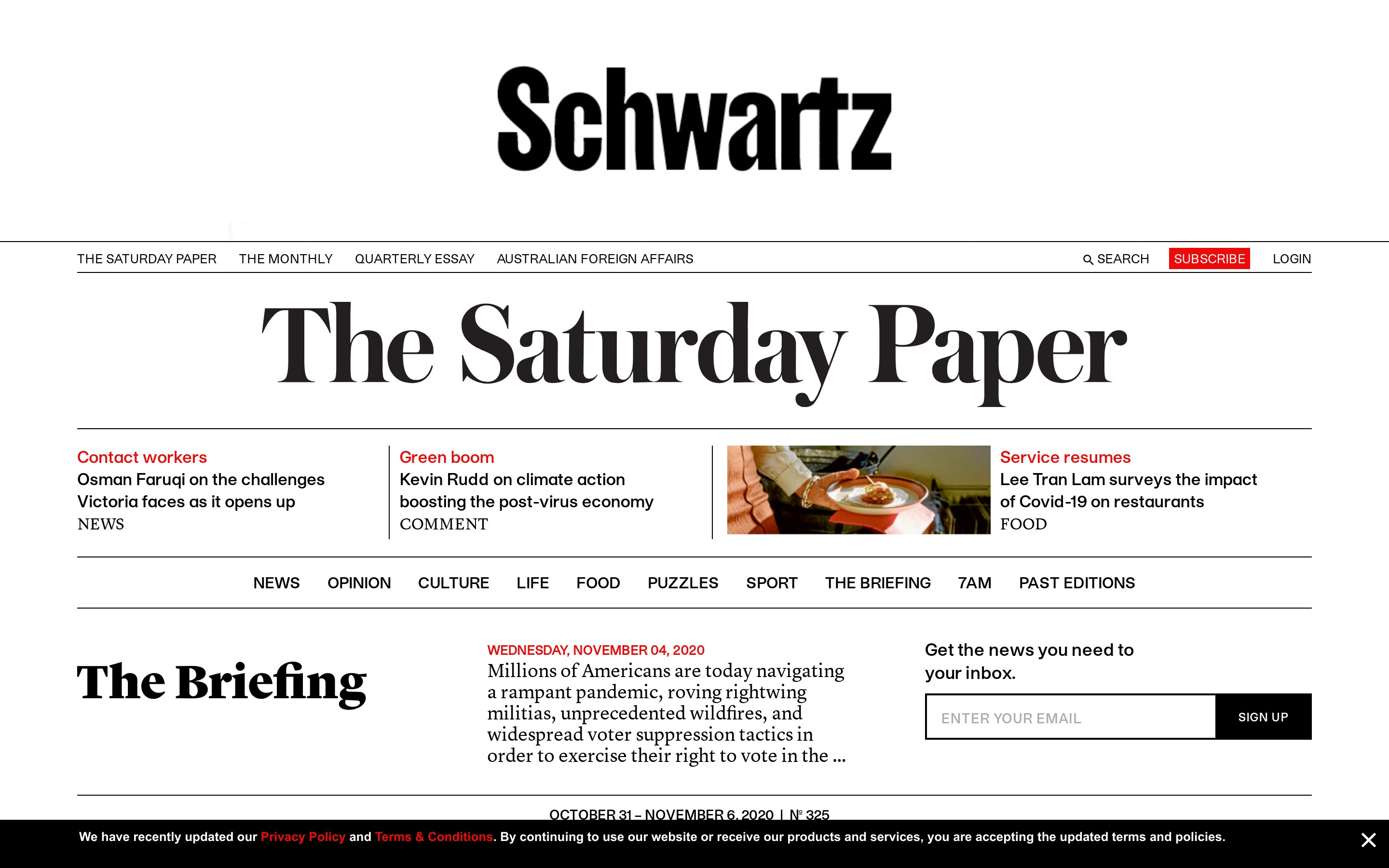 Schwartz

THE SATURDAY PAPER THE MONTHLY QUARTERLY ESSAY AUSTRALIAN FOREIGN AFFAIRS SEARCH SUBSCRIBE LOGIN

The Saturday Paper

Contact workers
Osman Faruqi on the challenges Victoria faces as it opens up
NEWS

Green boom
Kevin Rudd on climate action boosting the post-virus economy
COMMENT

Service resumes
Lee Tran Lam surveys the impact of Covid-19 on restaurants
FOOD

NEWS OPINION CULTURE LIFE FOOD PUZZLES SPORT THE BRIEFING 7AM PAST EDITIONS

The Briefing

WEDNESDAY, NOVEMBER 04, 2020
Millions of Americans are today navigating a rampant pandemic, roving rightwing militias, unprecedented wildfires, and widespread voter suppression tactics in order to exercise their right to vote in the ...

Get the news you need to your inbox.

ENTER YOUR EMAIL SIGN UP

OCTOBER 31 – NOVEMBER 6, 2020 | № 325

We have recently updated our Privacy Policy and Terms & Conditions. By continuing to use our website or receive our products and services, you are accepting the updated terms and policies.